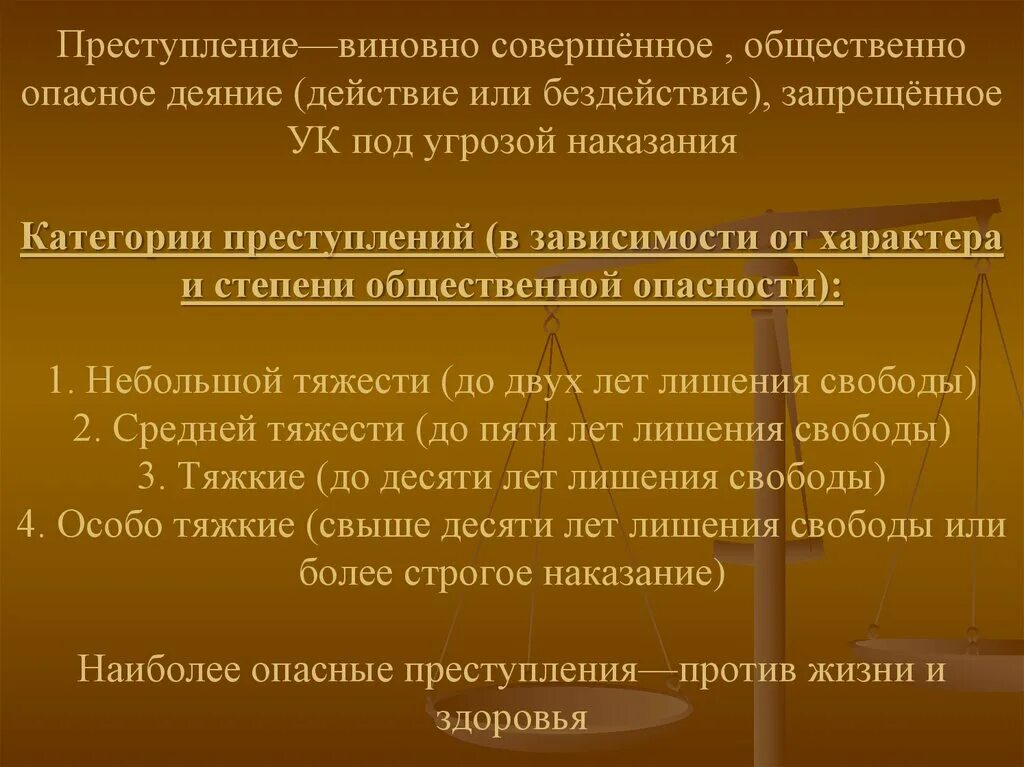 Преступление—виновно совершённое , общественно опасное деяние (действие или бездействие), запрещённое УК под угрозой наказания

Категории преступлений (в зависимости от характера и степени общественной опасности):

1. Небольшой тяжести (до двух лет лишения свободы)
2. Средней тяжести (до пяти лет лишения свободы)
3. Тяжкие (до десяти лет лишения свободы)
4. Особо тяжкие (свыше десяти лет лишения свободы или более строгое наказание)

Наиболее опасные преступления—против жизни и здоровья